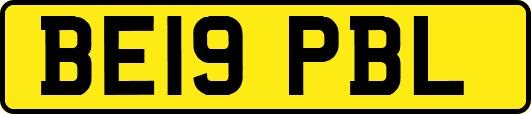 BE19 PBL